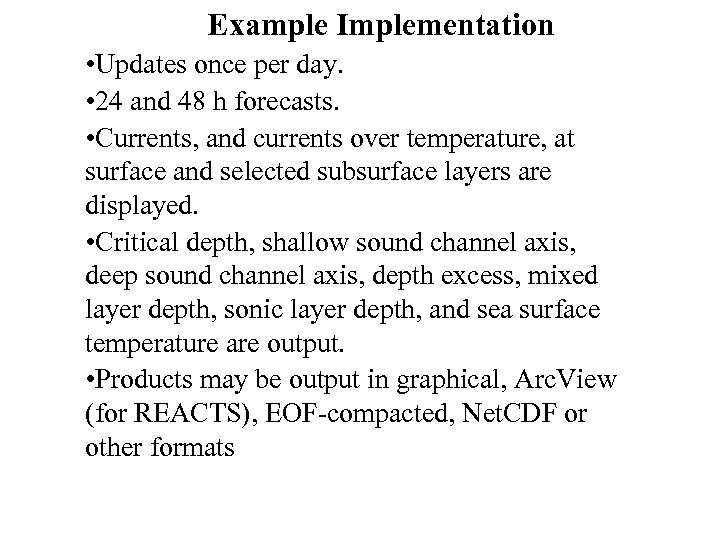 Example Implementation

• Updates once per day.

• 24 and 48 h forecasts.

• Currents, and currents over temperature, at surface and selected subsurface layers are displayed.

• Critical depth, shallow sound channel axis, deep sound channel axis, depth excess, mixed layer depth, sonic layer depth, and sea surface temperature are output.

• Products may be output in graphical, ArcView (for REACTS), EOF-compacted, NetCDF or other formats